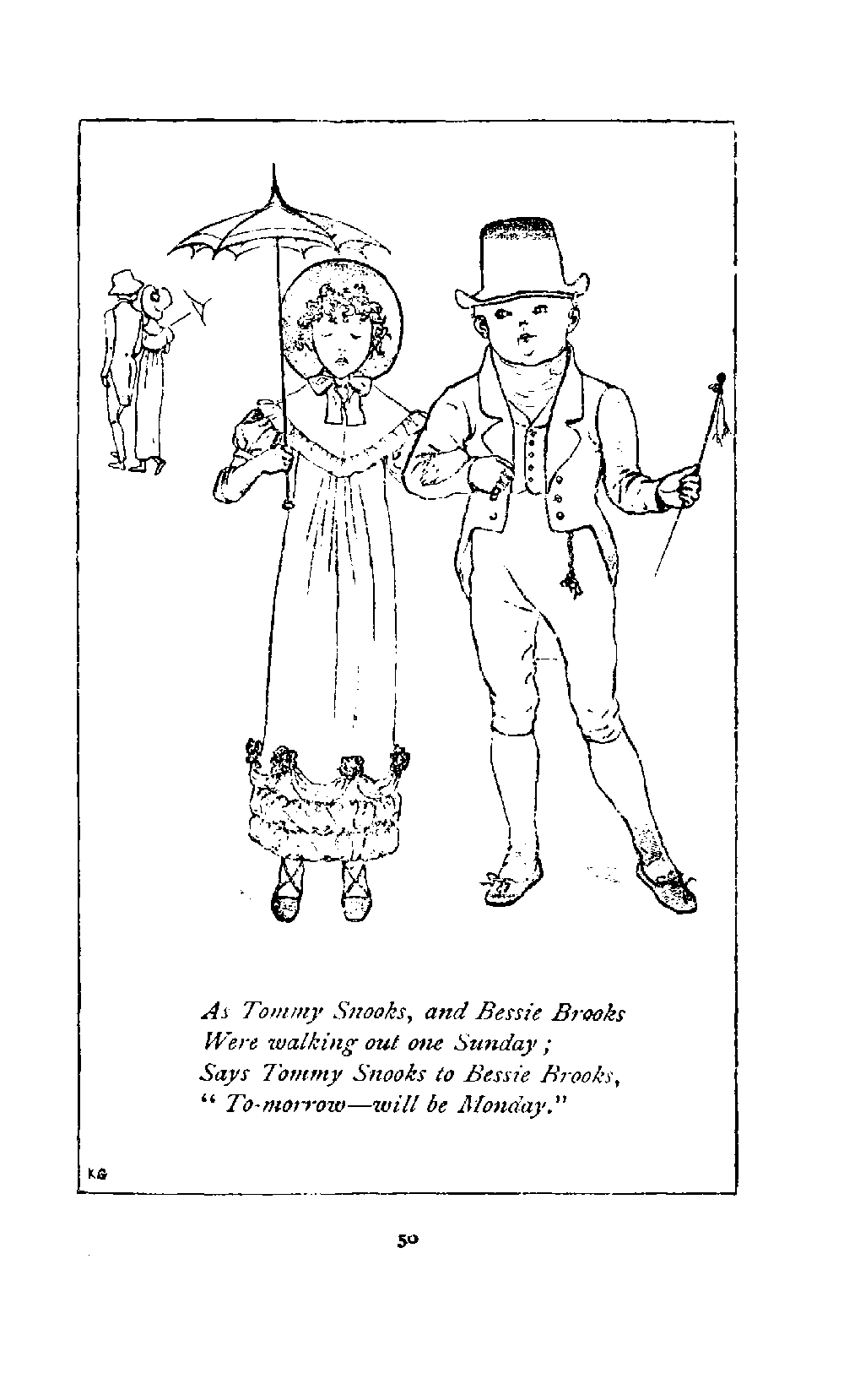 As Tommy Snooks, and Bessie Brooks
Were walking out one Sunday;
Says Tommy Snooks to Bessie Brooks,
" To-morrow—will be Monday."

K.G

50